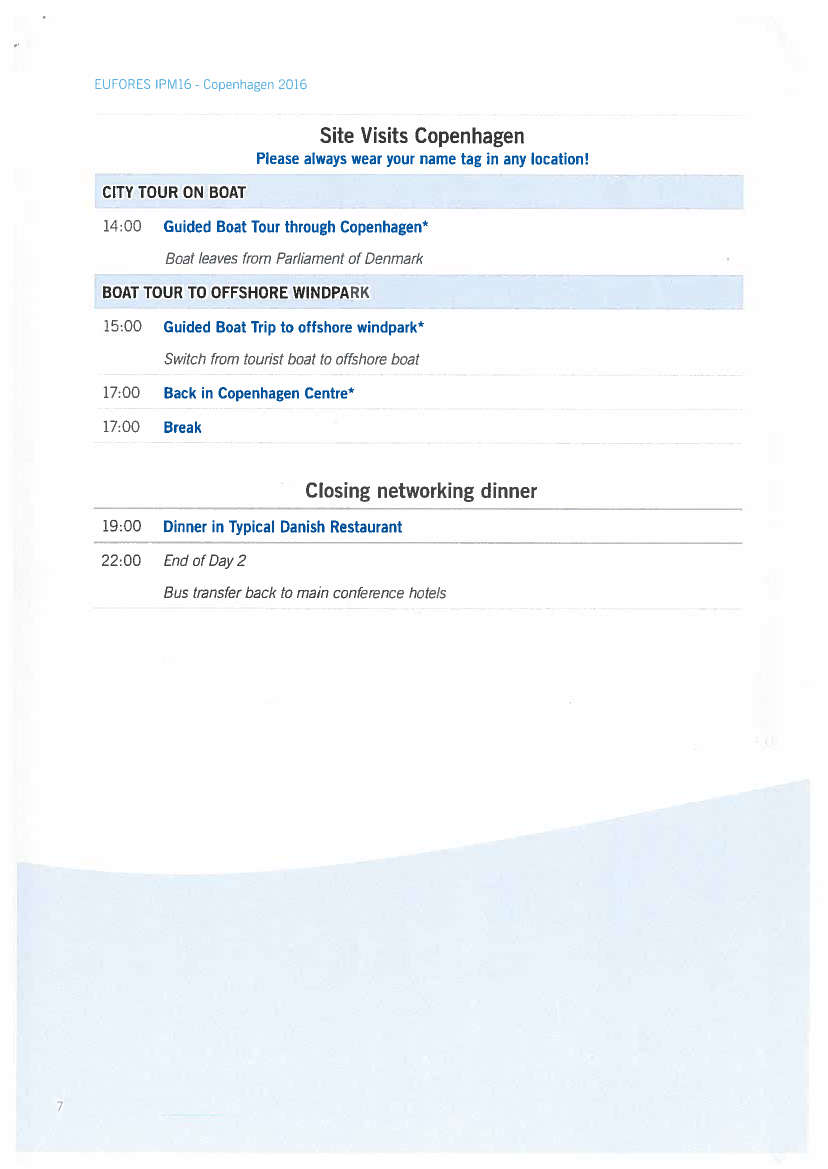 EUFORES IPM16 - Copenhagen 2016

Site Visits Copenhagen
Please always wear your name tag in any location!

CITY TOUR ON BOAT

14:00 Guided Boat Tour through Copenhagen*

Boat leaves from Parliament of Denmark

BOAT TOUR TO OFFSHORE WINDPARK

15:00 Guided Boat Trip to offshore windpark*

Switch from tourist boat to offshore boat

17:00 Back in Copenhagen Centre*

17:00 Break

Closing networking dinner

19:00 Dinner in Typical Danish Restaurant

22:00 End of Day 2

Bus transfer back to main conference hotels

7